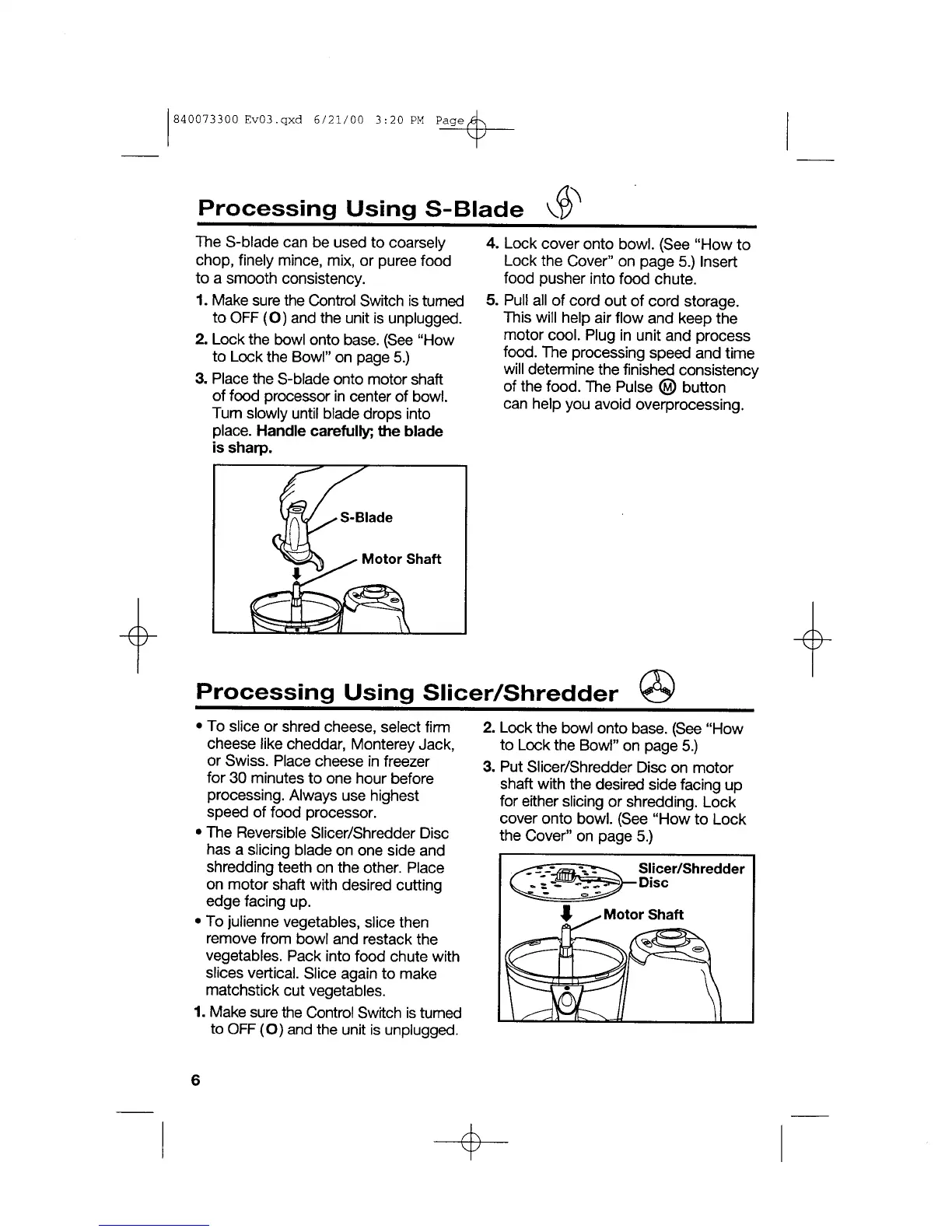 840073300 Ev03.qxd 6/21/00 3:20 PM Page 6

Processing Using S-Blade

The S-blade can be used to coarsely chop, finely mince, mix, or puree food to a smooth consistency.

1. Make sure the Control Switch is turned to OFF (O) and the unit is unplugged.

2. Lock the bowl onto base. (See "How to Lock the Bowl" on page 5.)

3. Place the S-blade onto motor shaft of food processor in center of bowl. Turn slowly until blade drops into place. Handle carefully; the blade is sharp.

S-Blade
Motor Shaft

4. Lock cover onto bowl. (See "How to Lock the Cover" on page 5.) Insert food pusher into food chute.

5. Pull all of cord out of cord storage. This will help air flow and keep the motor cool. Plug in unit and process food. The processing speed and time will determine the finished consistency of the food. The Pulse Ⓜ button can help you avoid overprocessing.

Processing Using Slicer/Shredder

• To slice or shred cheese, select firm cheese like cheddar, Monterey Jack, or Swiss. Place cheese in freezer for 30 minutes to one hour before processing. Always use highest speed of food processor.

• The Reversible Slicer/Shredder Disc has a slicing blade on one side and shredding teeth on the other. Place on motor shaft with desired cutting edge facing up.

• To julienne vegetables, slice then remove from bowl and restack the vegetables. Pack into food chute with slices vertical. Slice again to make matchstick cut vegetables.

1. Make sure the Control Switch is turned to OFF (O) and the unit is unplugged.

2. Lock the bowl onto base. (See "How to Lock the Bowl" on page 5.)

3. Put Slicer/Shredder Disc on motor shaft with the desired side facing up for either slicing or shredding. Lock cover onto bowl. (See "How to Lock the Cover" on page 5.)

Slicer/Shredder Disc
Motor Shaft

6